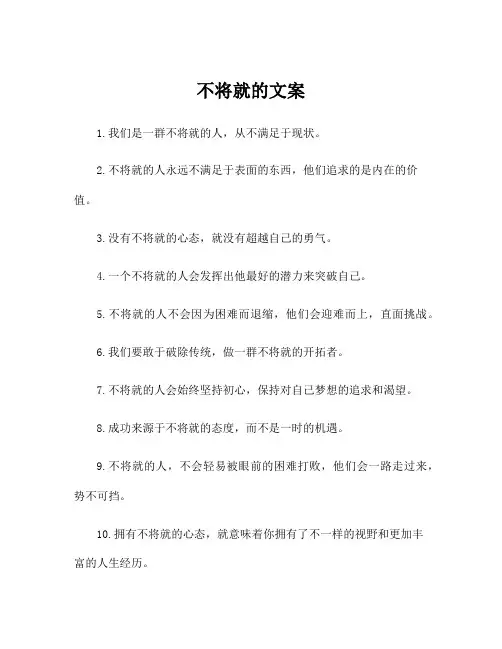 不将就的文案

1. 我们是一群不将就的人，从不满足于现状。

2. 不将就的人永远不满足于表面的东西，他们追求的是内在的价值。

3. 没有不将就的心态，就没有超越自己的勇气。

4. 一个不将就的人会发挥出他最好的潜力来突破自己。

5. 不将就的人不会因为困难而退缩，他们会迎难而上，直面挑战。

6. 我们要敢于破除传统，做一群不将就的开拓者。

7. 不将就的人会始终坚持初心，保持对自己梦想的追求和渴望。

8. 成功来源于不将就的态度，而不是一时的机遇。

9. 不将就的人，不会轻易被眼前的困难打败，他们会一路走过来，势不可挡。

10. 拥有不将就的心态，就意味着你拥有了不一样的视野和更加丰富的人生经历。